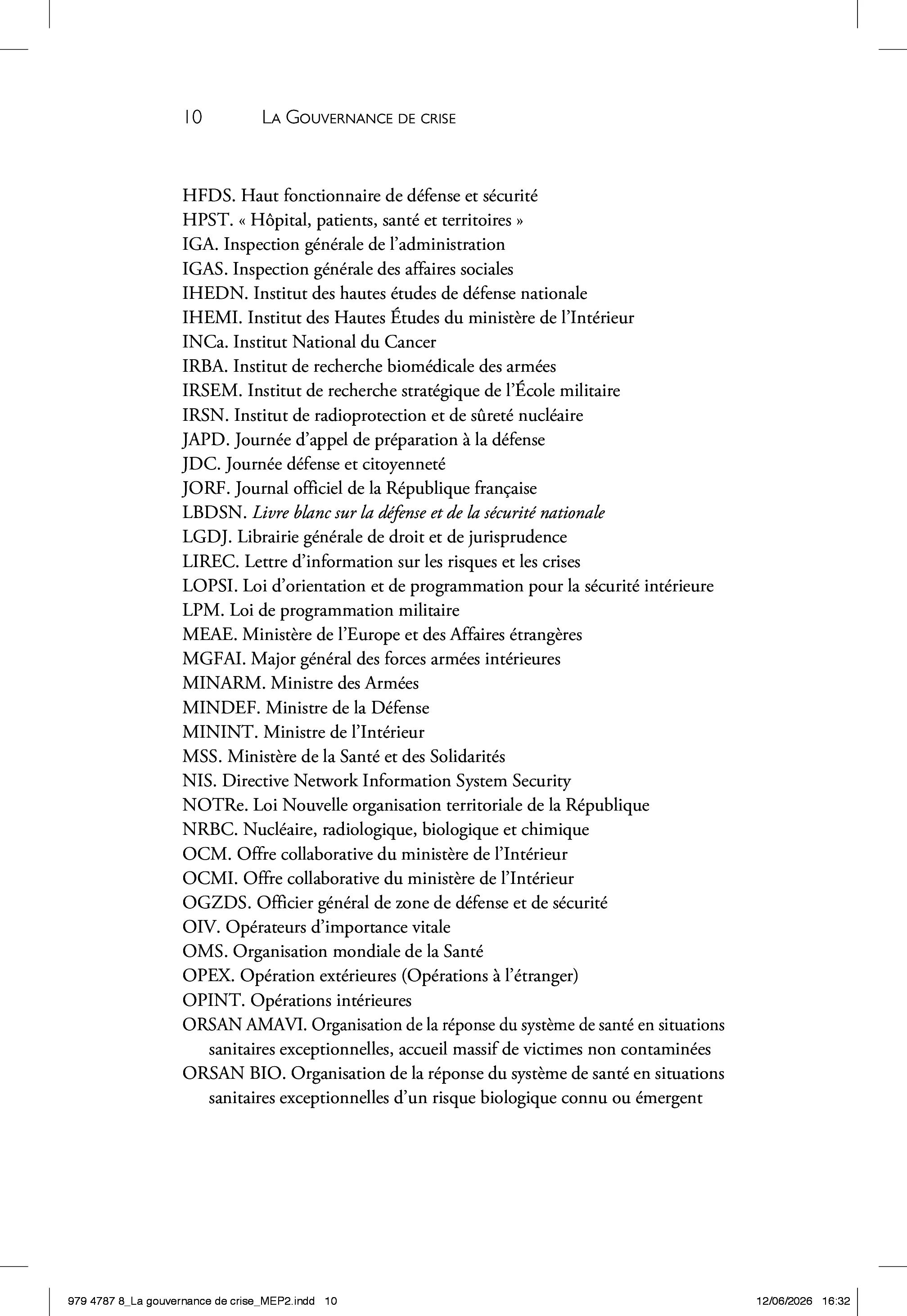 10 La Gouvernance de crise

HFDS. Haut fonctionnaire de défense et sécurité
HPST. « Hôpital, patients, santé et territoires »
IGA. Inspection générale de l'administration
IGAS. Inspection générale des affaires sociales
IHEDN. Institut des hautes études de défense nationale
IHEMI. Institut des Hautes Études du ministère de l'Intérieur
INCa. Institut National du Cancer
IRBA. Institut de recherche biomédicale des armées
IRSEM. Institut de recherche stratégique de l'École militaire
IRSN. Institut de radioprotection et de sûreté nucléaire
JAPD. Journée d'appel de préparation à la défense
JDC. Journée défense et citoyenneté
JORF. Journal officiel de la République française
LBDSN. Livre blanc sur la défense et de la sécurité nationale
LGDJ. Librairie générale de droit et de jurisprudence
LIREC. Lettre d'information sur les risques et les crises
LOPSI. Loi d'orientation et de programmation pour la sécurité intérieure
LPM. Loi de programmation militaire
MEAE. Ministère de l'Europe et des Affaires étrangères
MGFAI. Major général des forces armées intérieures
MINARM. Ministre des Armées
MINDEF. Ministre de la Défense
MININT. Ministre de l'Intérieur
MSS. Ministère de la Santé et des Solidarités
NIS. Directive Network Information System Security
NOTRe. Loi Nouvelle organisation territoriale de la République
NRBC. Nucléaire, radiologique, biologique et chimique
OCM. Offre collaborative du ministère de l'Intérieur
OCMI. Offre collaborative du ministère de l'Intérieur
OGZDS. Officier général de zone de défense et de sécurité
OIV. Opérateurs d'importance vitale
OMS. Organisation mondiale de la Santé
OPEX. Opération extérieures (Opérations à l'étranger)
OPINT. Opérations intérieures
ORSAN AMAVI. Organisation de la réponse du système de santé en situations sanitaires exceptionnelles, accueil massif de victimes non contaminées
ORSAN BIO. Organisation de la réponse du système de santé en situations sanitaires exceptionnelles d'un risque biologique connu ou émergent

979 4787 8_La gouvernance de crise_MEP2.indd 10 12/06/2026 16:32